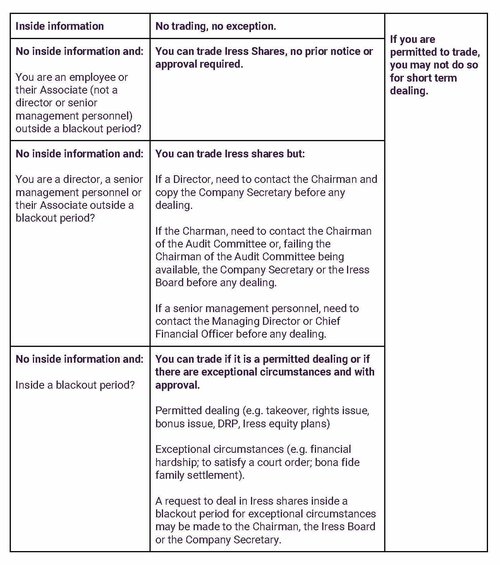 | Inside information | No trading, no exception. | If you are permitted to trade, you may not do so for short term dealing. |
|---|---|---|
| **No inside information and:** You are an employee or their Associate (not a director or senior management personnel) outside a blackout period? | **You can trade Iress Shares, no prior notice or approval required.** | |
| **No inside information and:** You are a director, a senior management personnel or their Associate outside a blackout period? | **You can trade Iress shares but:** If a Director, need to contact the Chairman and copy the Company Secretary before any dealing. If the Charman, need to contact the Chairman of the Audit Committee or, failing the Chairman of the Audit Committee being available, the Company Secretary or the Iress Board before any dealing. If a senior management personnel, need to contact the Managing Director or Chief Financial Officer before any dealing. | |
| **No inside information and:** Inside a blackout period? | **You can trade if it is a permitted dealing or if there are exceptional circumstances and with approval.** Permitted dealing (e.g. takeover, rights issue, bonus issue, DRP, Iress equity plans) Exceptional circumstances (e.g. financial hardship; to satisfy a court order; bona fide family settlement). A request to deal in Iress shares inside a blackout period for exceptional circumstances may be made to the Chairman, the Iress Board or the Company Secretary. | |